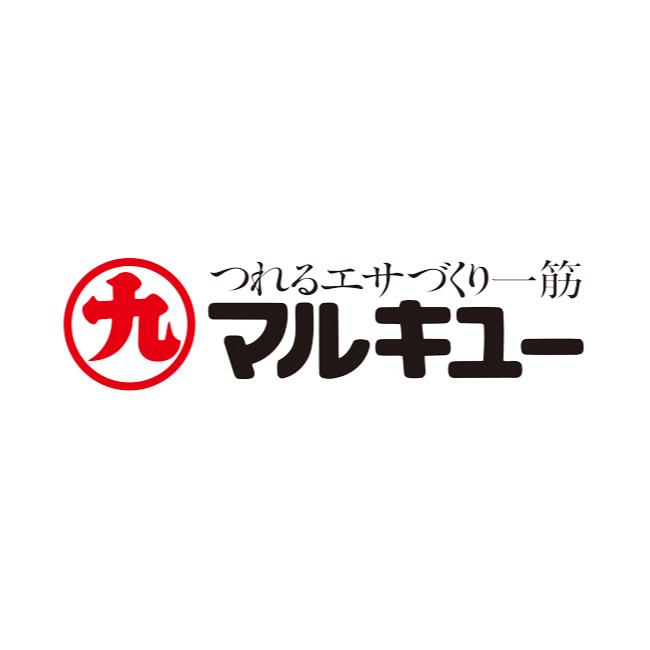 九
つれるエサづくり一筋
マルキユー